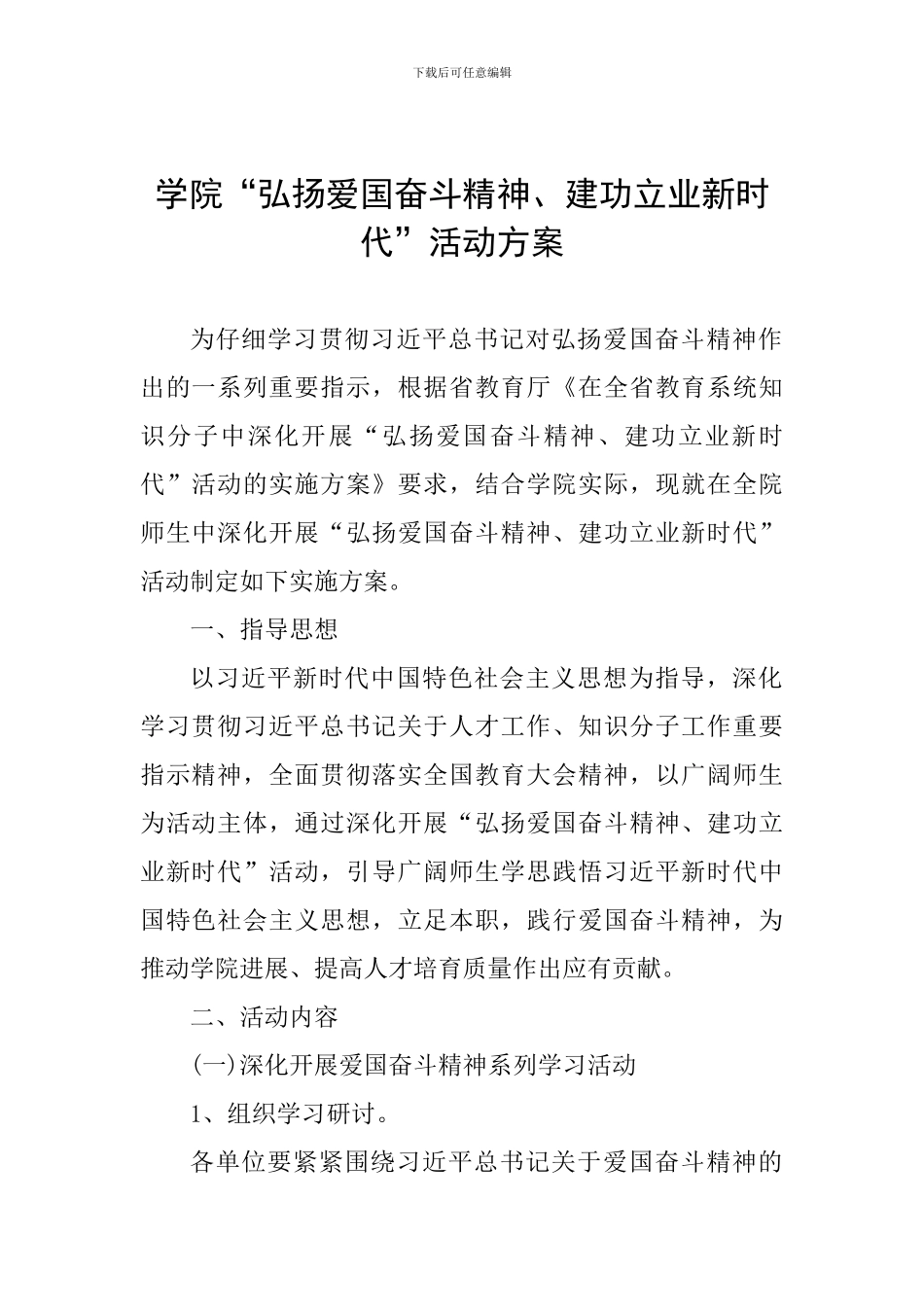 下载后可任意编辑

学院“弘扬爱国奋斗精神、建功立业新时代”活动方案

为仔细学习贯彻习近平总书记对弘扬爱国奋斗精神作出的一系列重要指示，根据省教育厅《在全省教育系统知识分子中深化开展“弘扬爱国奋斗精神、建功立业新时代”活动的实施方案》要求，结合学院实际，现就在全院师生中深化开展“弘扬爱国奋斗精神、建功立业新时代”活动制定如下实施方案。

一、指导思想

以习近平新时代中国特色社会主义思想为指导，深化学习贯彻习近平总书记关于人才工作、知识分子工作重要指示精神，全面贯彻落实全国教育大会精神，以广阔师生为活动主体，通过深化开展“弘扬爱国奋斗精神、建功立业新时代”活动，引导广阔师生学思践悟习近平新时代中国特色社会主义思想，立足本职，践行爱国奋斗精神，为推动学院进展、提高人才培育质量作出应有贡献。

二、活动内容

(一)深化开展爱国奋斗精神系列学习活动

1、组织学习研讨。

各单位要紧紧围绕习近平总书记关于爱国奋斗精神的